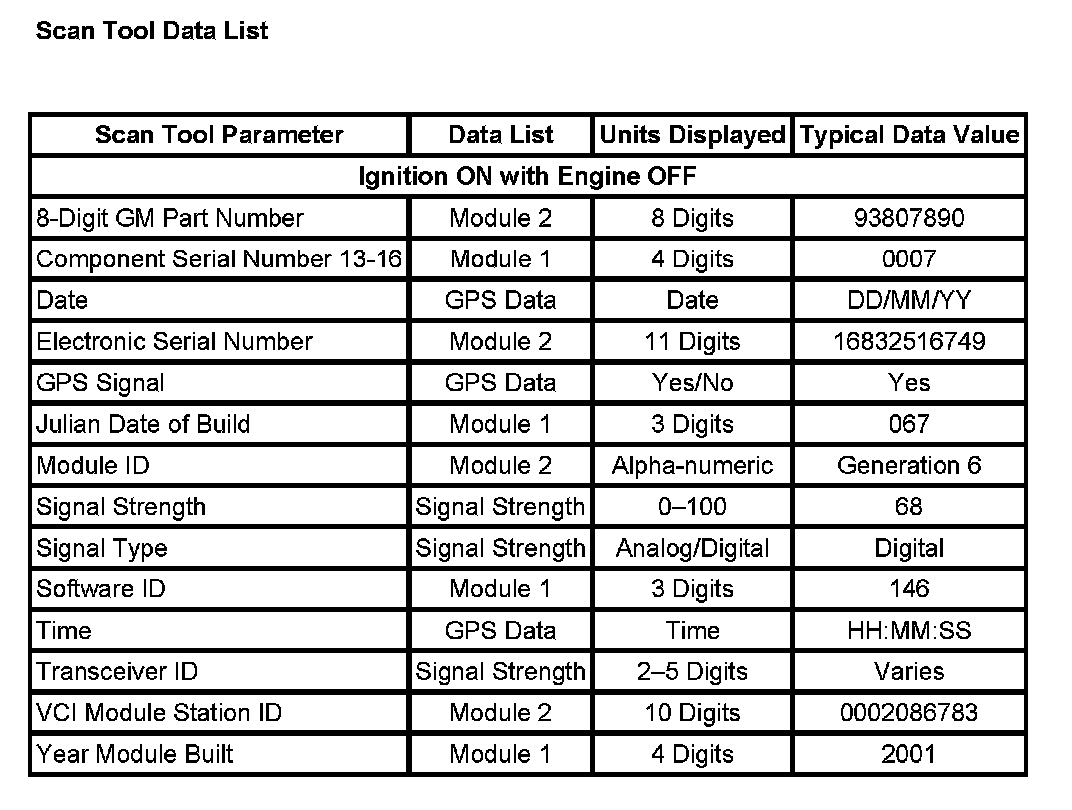 Scan Tool Data List

| Scan Tool Parameter | Data List | Units Displayed | Typical Data Value |
|---|---|---|---|
| Ignition ON with Engine OFF | | | |
| 8-Digit GM Part Number | Module 2 | 8 Digits | 93807890 |
| Component Serial Number 13-16 | Module 1 | 4 Digits | 0007 |
| Date | GPS Data | Date | DD/MM/YY |
| Electronic Serial Number | Module 2 | 11 Digits | 16832516749 |
| GPS Signal | GPS Data | Yes/No | Yes |
| Julian Date of Build | Module 1 | 3 Digits | 067 |
| Module ID | Module 2 | Alpha-numeric | Generation 6 |
| Signal Strength | Signal Strength | 0–100 | 68 |
| Signal Type | Signal Strength | Analog/Digital | Digital |
| Software ID | Module 1 | 3 Digits | 146 |
| Time | GPS Data | Time | HH:MM:SS |
| Transceiver ID | Signal Strength | 2–5 Digits | Varies |
| VCI Module Station ID | Module 2 | 10 Digits | 0002086783 |
| Year Module Built | Module 1 | 4 Digits | 2001 |